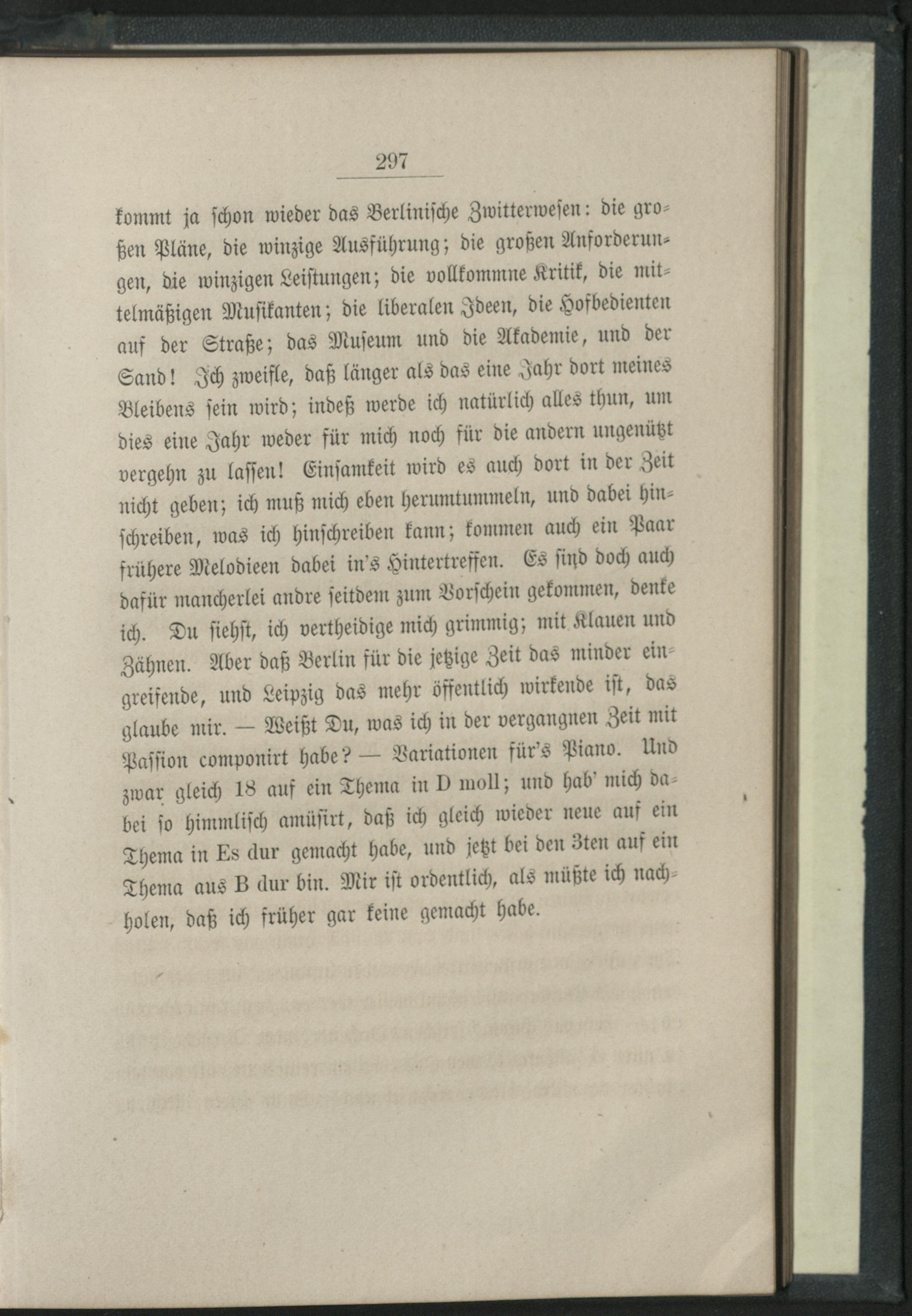 297

kommt ja schon wieder das Berlinische Zwitterwesen: die großen Pläne, die winzige Ausführung; die großen Anforderungen, die winzigen Leistungen; die vollkommne Kritik, die mittelmäßigen Musikanten; die liberalen Ideen, die Hofbedienten auf der Straße; das Museum und die Akademie, und der Sand! Ich zweifle, daß länger als das eine Jahr dort meines Bleibens sein wird; indeß werde ich natürlich alles thun, um dies eine Jahr weder für mich noch für die andern ungenützt vergehn zu lassen! Einsamkeit wird es auch dort in der Zeit nicht geben; ich muß mich eben herumtummeln, und dabei hinschreiben, was ich hinschreiben kann; kommen auch ein Paar frühere Melodieen dabei in's Hintertreffen. Es sind doch auch dafür mancherlei andre seitdem zum Vorschein gekommen, denke ich. Du siehst, ich vertheidige mich grimmig; mit Klauen und Zähnen. Aber daß Berlin für die jetzige Zeit das minder eingreifende, und Leipzig das mehr öffentlich wirkende ist, das glaube mir. — Weißt Du, was ich in der vergangnen Zeit mit Passion componirt habe? — Variationen für's Piano. Und zwar gleich 18 auf ein Thema in D moll; und hab' mich dabei so himmlisch amüsirt, daß ich gleich wieder neue auf ein Thema in Es dur gemacht habe, und jetzt bei den 3ten auf ein Thema aus B dur bin. Mir ist ordentlich, als müßte ich nachholen, daß ich früher gar keine gemacht habe.